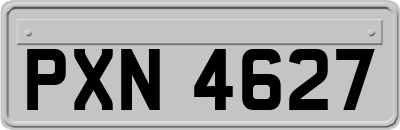 PXN 4627